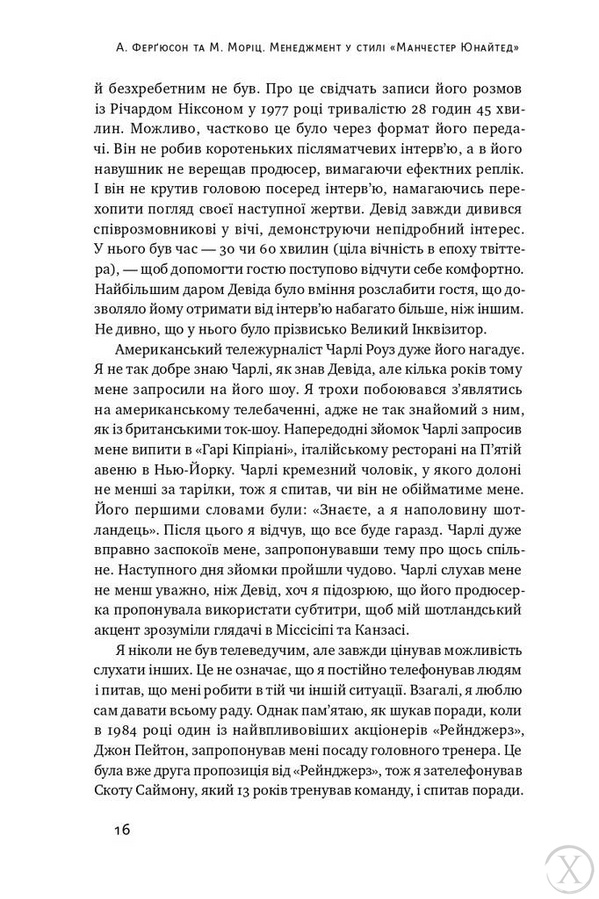 А. Ферґюсон та М. Моріц. Менеджмент у стилі «Манчестер Юнайтед»

й безхребетним не був. Про це свідчать записи його розмов із Річардом Ніксоном у 1977 році тривалістю 28 годин 45 хвилин. Можливо, частково це було через формат його передачі. Він не робив коротеньких післяматчевих інтерв'ю, а в його навушник не верещав продюсер, вимагаючи ефектних реплік. І він не крутив головою посеред інтерв'ю, намагаючись перехопити погляд своєї наступної жертви. Девід завжди дивився співрозмовникові у вічі, демонструючи непідробний інтерес. У нього був час — 30 чи 60 хвилин (ціла вічність в епоху твіттера), — щоб допомогти гостю поступово відчути себе комфортно. Найбільшим даром Девіда було вміння розслабити гостя, що дозволяло йому отримати від інтерв'ю набагато більше, ніж іншим. Не дивно, що у нього було прізвисько Великий Інквізитор.

Американський тележурналіст Чарлі Роуз дуже його нагадує. Я не так добре знаю Чарлі, як знав Девіда, але кілька років тому мене запросили на його шоу. Я трохи побоювався з'являтись на американському телебаченні, адже не так знайомий з ним, як із британськими ток-шоу. Напередодні зйомок Чарлі запросив мене випити в «Гарі Кіпріані», італійському ресторані на П'ятій авеню в Нью-Йорку. Чарлі кремезний чоловік, у якого долоні не менші за тарілки, тож я спитав, чи він не обійматиме мене. Його першими словами були: «Знаєте, а я наполовину шотландець». Після цього я відчув, що все буде гаразд. Чарлі дуже вправно заспокоїв мене, запропонувавши тему про щось спільне. Наступного дня зйомки пройшли чудово. Чарлі слухав мене не менш уважно, ніж Девід, хоч я підозрюю, що його продюсерка пропонувала використати субтитри, щоб мій шотландський акцент зрозуміли глядачі в Міссісіпі та Канзасі.

Я ніколи не був телеведучим, але завжди цінував можливість слухати інших. Це не означає, що я постійно телефонував людям і питав, що мені робити в тій чи іншій ситуації. Взагалі, я люблю сам давати всьому раду. Однак пам'ятаю, як шукав поради, коли в 1984 році один із найвпливовіших акціонерів «Рейнджерз», Джон Пейтон, запропонував мені посаду головного тренера. Це була вже друга пропозиція від «Рейнджерз», тож я зателефонував Скоту Саймону, який 13 років тренував команду, і спитав поради.

16